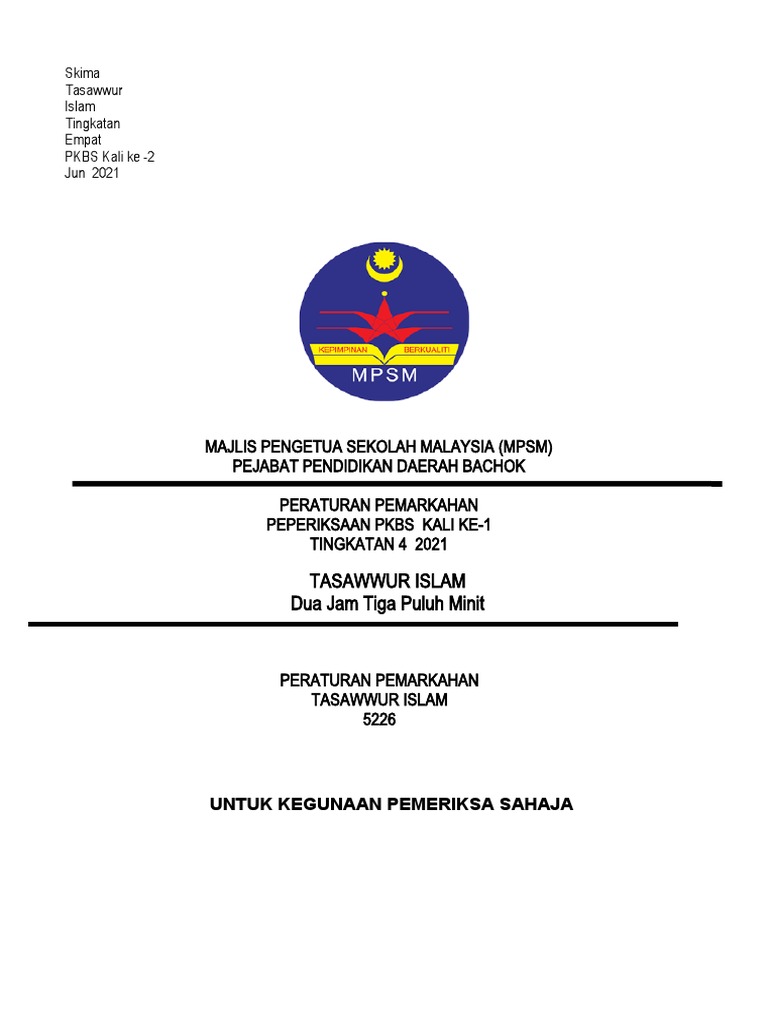 Skima
Tasawwur
Islam
Tingkatan
Empat
PKBS Kali ke -2
Jun 2021

KEPIMPINAN BERKUALITI
MPSM

MAJLIS PENGETUA SEKOLAH MALAYSIA (MPSM)
PEJABAT PENDIDIKAN DAERAH BACHOK

PERATURAN PEMARKAHAN
PEPERIKSAAN PKBS KALI KE-1
TINGKATAN 4 2021

TASAWWUR ISLAM
Dua Jam Tiga Puluh Minit

PERATURAN PEMARKAHAN
TASAWWUR ISLAM
5226

UNTUK KEGUNAAN PEMERIKSA SAHAJA